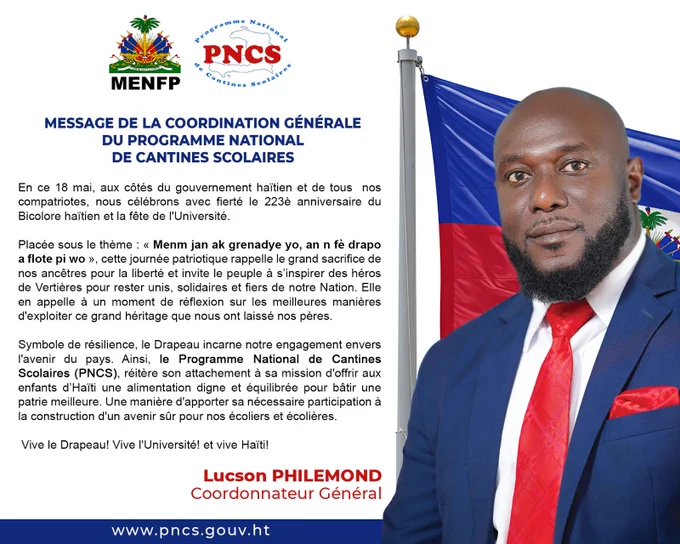 MENFP

Programme National de Cantines Scolaires
PNCS

MESSAGE DE LA COORDINATION GÉNÉRALE DU PROGRAMME NATIONAL DE CANTINES SCOLAIRES

En ce 18 mai, aux côtés du gouvernement haïtien et de tous nos compatriotes, nous célébrons avec fierté le 223è anniversaire du Bicolore haïtien et la fête de l'Université.

Placée sous le thème : « Menm jan ak grenadye yo, an n fè drapo a flote pi wo », cette journée patriotique rappelle le grand sacrifice de nos ancêtres pour la liberté et invite le peuple à s'inspirer des héros de Vertières pour rester unis, solidaires et fiers de notre Nation. Elle en appelle à un moment de réflexion sur les meilleures manières d'exploiter ce grand héritage que nous ont laissé nos pères.

Symbole de résilience, le Drapeau incarne notre engagement envers l'avenir du pays. Ainsi, le Programme National de Cantines Scolaires (PNCS), réitère son attachement à sa mission d'offrir aux enfants d'Haïti une alimentation digne et équilibrée pour bâtir une patrie meilleure. Une manière d'apporter sa nécessaire participation à la construction d'un avenir sûr pour nos écoliers et écolières.

Vive le Drapeau! Vive l'Université! et vive Haïti!

Lucson PHILEMOND
Coordonnateur Général

www.pncs.gouv.ht